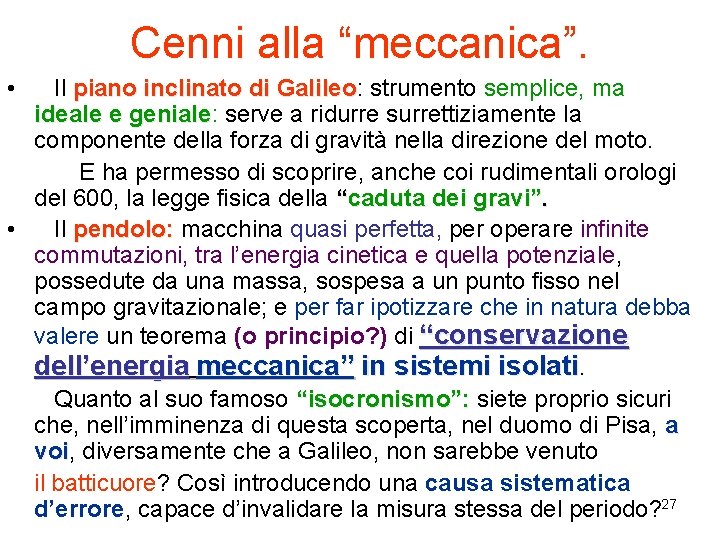 Cenni alla “meccanica”.

• Il piano inclinato di Galileo: strumento semplice, ma ideale e geniale: serve a ridurre surrettiziamente la componente della forza di gravità nella direzione del moto.

E ha permesso di scoprire, anche coi rudimentali orologi del 600, la legge fisica della “caduta dei gravi”.

• Il pendolo: macchina quasi perfetta, per operare infinite commutazioni, tra l’energia cinetica e quella potenziale, possedute da una massa, sospesa a un punto fisso nel campo gravitazionale; e per far ipotizzare che in natura debba valere un teorema (o principio?) di “conservazione dell’energia meccanica” in sistemi isolati.

Quanto al suo famoso “isocronismo”: siete proprio sicuri che, nell’imminenza di questa scoperta, nel duomo di Pisa, a voi, diversamente che a Galileo, non sarebbe venuto il batticuore? Così introducendo una causa sistematica d’errore, capace d’invalidare la misura stessa del periodo?

27